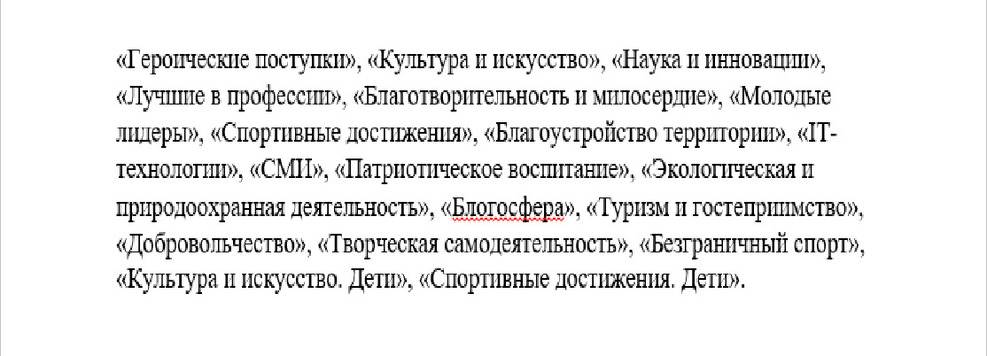 «Героические поступки», «Культура и искусство», «Наука и инновации», «Лучшие в профессии», «Благотворительность и милосердие», «Молодые лидеры», «Спортивные достижения», «Благоустройство территории», «IT-технологии», «СМИ», «Патриотическое воспитание», «Экологическая и природоохранная деятельность», «Блогосфера», «Туризм и гостеприимство», «Добровольчество», «Творческая самодеятельность», «Безграничный спорт», «Культура и искусство. Дети», «Спортивные достижения. Дети».